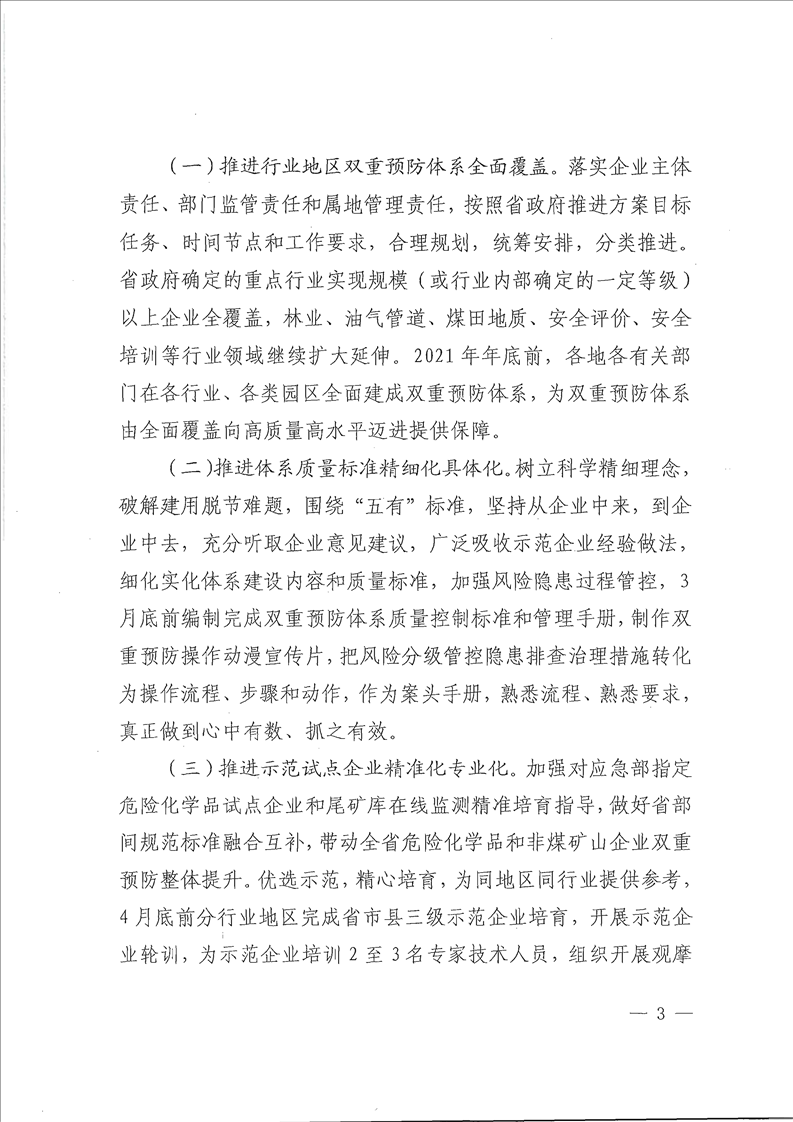 （一）推进行业地区双重预防体系全面覆盖。落实企业主体责任、部门监管责任和属地管理责任，按照省政府推进方案目标任务、时间节点和工作要求，合理规划，统筹安排，分类推进。省政府确定的重点行业实现规模（或行业内部确定的一定等级）以上企业全覆盖，林业、油气管道、煤田地质、安全评价、安全培训等行业领域继续扩大延伸。2021年年底前，各地各有关部门在各行业、各类园区全面建成双重预防体系，为双重预防体系由全面覆盖向高质量高水平迈进提供保障。

（二）推进体系质量标准精细化具体化。树立科学精细理念，破解建用脱节难题，围绕“五有”标准，坚持从企业中来，到企业中去，充分听取企业意见建议，广泛吸收示范企业经验做法，细化实化体系建设内容和质量标准，加强风险隐患过程管控，3月底前编制完成双重预防体系质量控制标准和管理手册，制作双重预防操作动漫宣传片，把风险分级管控隐患排查治理措施转化为操作流程、步骤和动作，作为案头手册，熟悉流程、熟悉要求，真正做到心中有数、抓之有效。

（三）推进示范试点企业精准化专业化。加强对应急部指定危险化学品试点企业和尾矿库在线监测精准培育指导，做好省部间规范标准融合互补，带动全省危险化学品和非煤矿山企业双重预防整体提升。优选示范，精心培育，为同地区同行业提供参考，4月底前分行业地区完成省市县三级示范企业培育，开展示范企业轮训，为示范企业培训2至3名专家技术人员，组织开展观摩

— 3 —